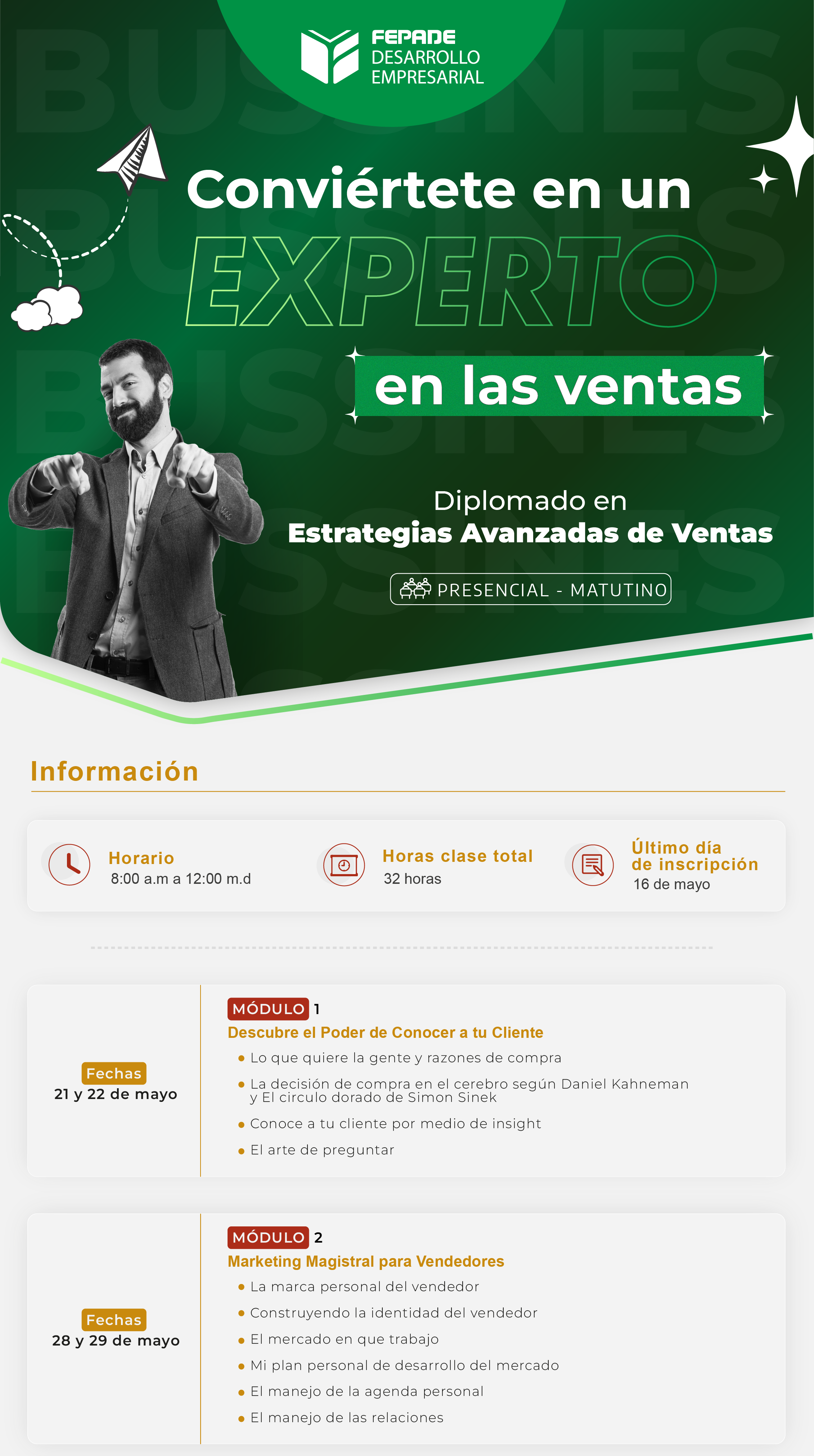 FEPADE
DESARROLLO
EMPRESARIAL

Conviértete en un
EXPERTO
en las ventas

Diplomado en
Estrategias Avanzadas de Ventas

PRESENCIAL - MATUTINO

Información

Horario
8:00 a.m a 12:00 m.d

Horas clase total
32 horas

Último día
de inscripción
16 de mayo

Fechas
21 y 22 de mayo

MÓDULO 1
Descubre el Poder de Conocer a tu Cliente
• Lo que quiere la gente y razones de compra
• La decisión de compra en el cerebro según Daniel Kahneman y El circulo dorado de Simon Sinek
• Conoce a tu cliente por medio de insight
• El arte de preguntar

Fechas
28 y 29 de mayo

MÓDULO 2
Marketing Magistral para Vendedores
• La marca personal del vendedor
• Construyendo la identidad del vendedor
• El mercado en que trabajo
• Mi plan personal de desarrollo del mercado
• El manejo de la agenda personal
• El manejo de las relaciones

BUSSINES